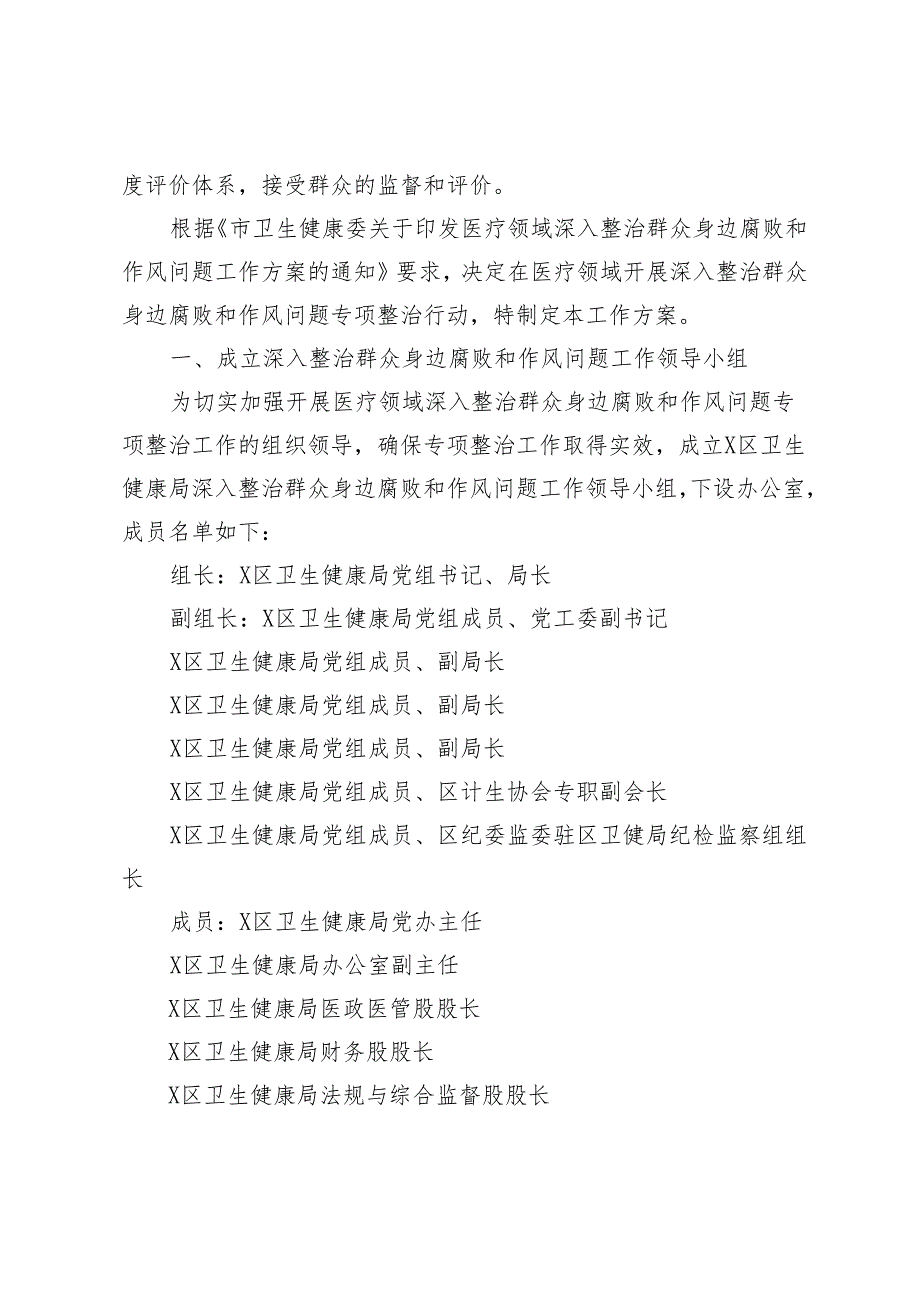 度评价体系，接受群众的监督和评价。

根据《市卫生健康委关于印发医疗领域深入整治群众身边腐败和作风问题工作方案的通知》要求，决定在医疗领域开展深入整治群众身边腐败和作风问题专项整治行动，特制定本工作方案。

一、成立深入整治群众身边腐败和作风问题工作领导小组

为切实加强开展医疗领域深入整治群众身边腐败和作风问题专项整治工作的组织领导，确保专项整治工作取得实效，成立X区卫生健康局深入整治群众身边腐败和作风问题工作领导小组，下设办公室，成员名单如下：

组长：X区卫生健康局党组书记、局长

副组长：X区卫生健康局党组成员、党工委副书记

X区卫生健康局党组成员、副局长

X区卫生健康局党组成员、副局长

X区卫生健康局党组成员、副局长

X区卫生健康局党组成员、区计生协会专职副会长

X区卫生健康局党组成员、区纪委监委驻区卫健局纪检监察组组长

成员：X区卫生健康局党办主任

X区卫生健康局办公室副主任

X区卫生健康局医政医管股股长

X区卫生健康局财务股股长

X区卫生健康局法规与综合监督股股长